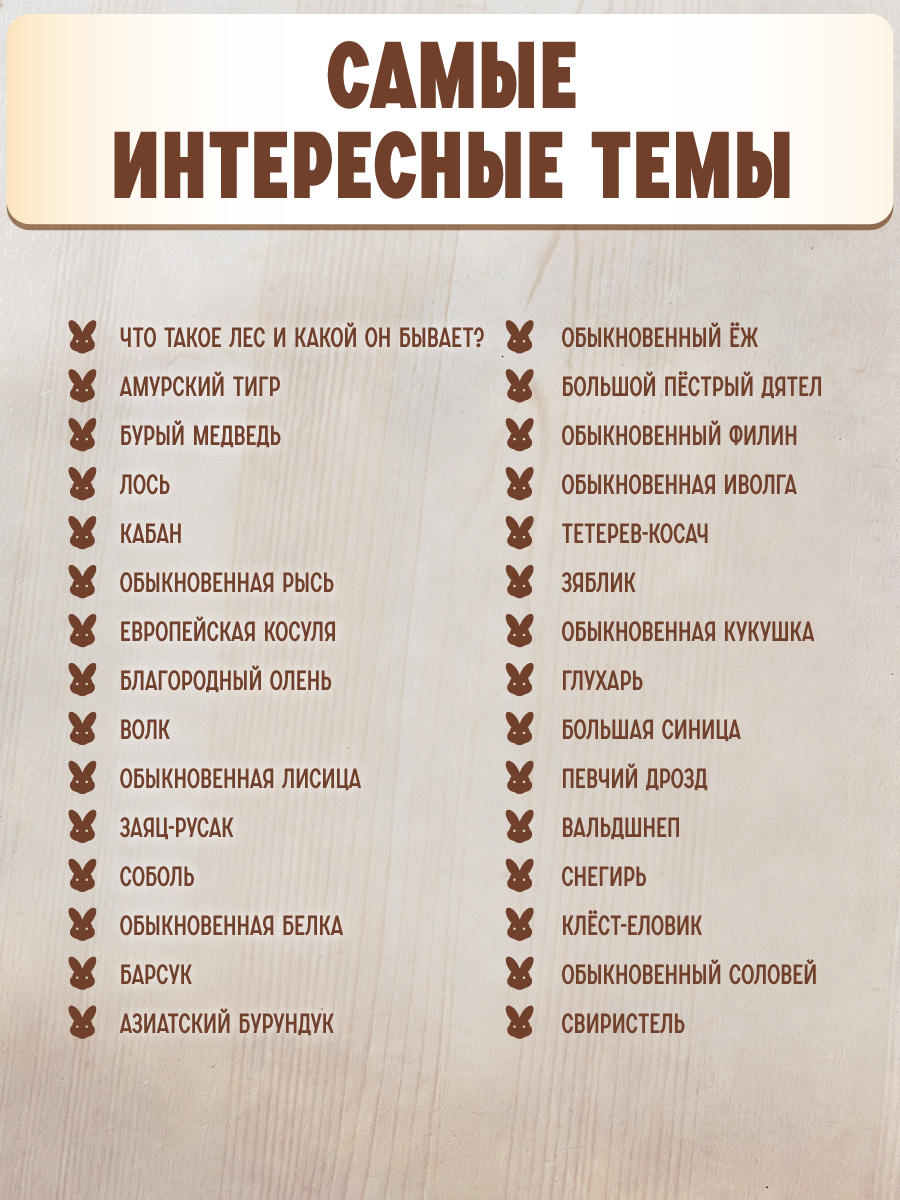 САМЫЕ ИНТЕРЕСНЫЕ ТЕМЫ

ЧТО ТАКОЕ ЛЕС И КАКОЙ ОН БЫВАЕТ?
АМУРСКИЙ ТИГР
БУРЫЙ МЕДВЕДЬ
ЛОСЬ
КАБАН
ОБЫКНОВЕННАЯ РЫСЬ
ЕВРОПЕЙСКАЯ КОСУЛЯ
БЛАГОРОДНЫЙ ОЛЕНЬ
ВОЛК
ОБЫКНОВЕННАЯ ЛИСИЦА
ЗАЯЦ-РУСАК
СОБОЛЬ
ОБЫКНОВЕННАЯ БЕЛКА
БАРСУК
АЗИАТСКИЙ БУРУНДУК

ОБЫКНОВЕННЫЙ ЁЖ
БОЛЬШОЙ ПЁСТРЫЙ ДЯТЕЛ
ОБЫКНОВЕННЫЙ ФИЛИН
ОБЫКНОВЕННАЯ ИВОЛГА
ТЕТЕРЕВ-КОСАЧ
ЗЯБЛИК
ОБЫКНОВЕННАЯ КУКУШКА
ГЛУХАРЬ
БОЛЬШАЯ СИНИЦА
ПЕВЧИЙ ДРОЗД
ВАЛЬДШНЕП
СНЕГИРЬ
КЛЁСТ-ЕЛОВИК
ОБЫКНОВЕННЫЙ СОЛОВЕЙ
СВИРИСТЕЛЬ